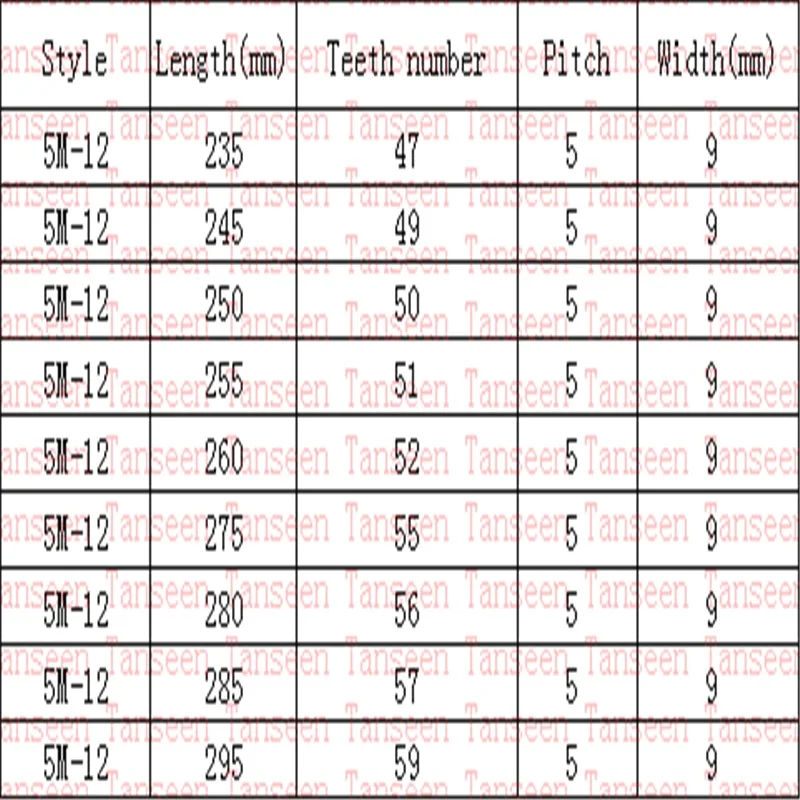 | Style | Length(mm) | Teeth number | Pitch | Width(mm) |
|---|---|---|---|---|
| 5M-12 | 235 | 47 | 5 | 9 |
| 5M-12 | 245 | 49 | 5 | 9 |
| 5M-12 | 250 | 50 | 5 | 9 |
| 5M-12 | 255 | 51 | 5 | 9 |
| 5M-12 | 260 | 52 | 5 | 9 |
| 5M-12 | 275 | 55 | 5 | 9 |
| 5M-12 | 280 | 56 | 5 | 9 |
| 5M-12 | 285 | 57 | 5 | 9 |
| 5M-12 | 295 | 59 | 5 | 9 |

Tanseen